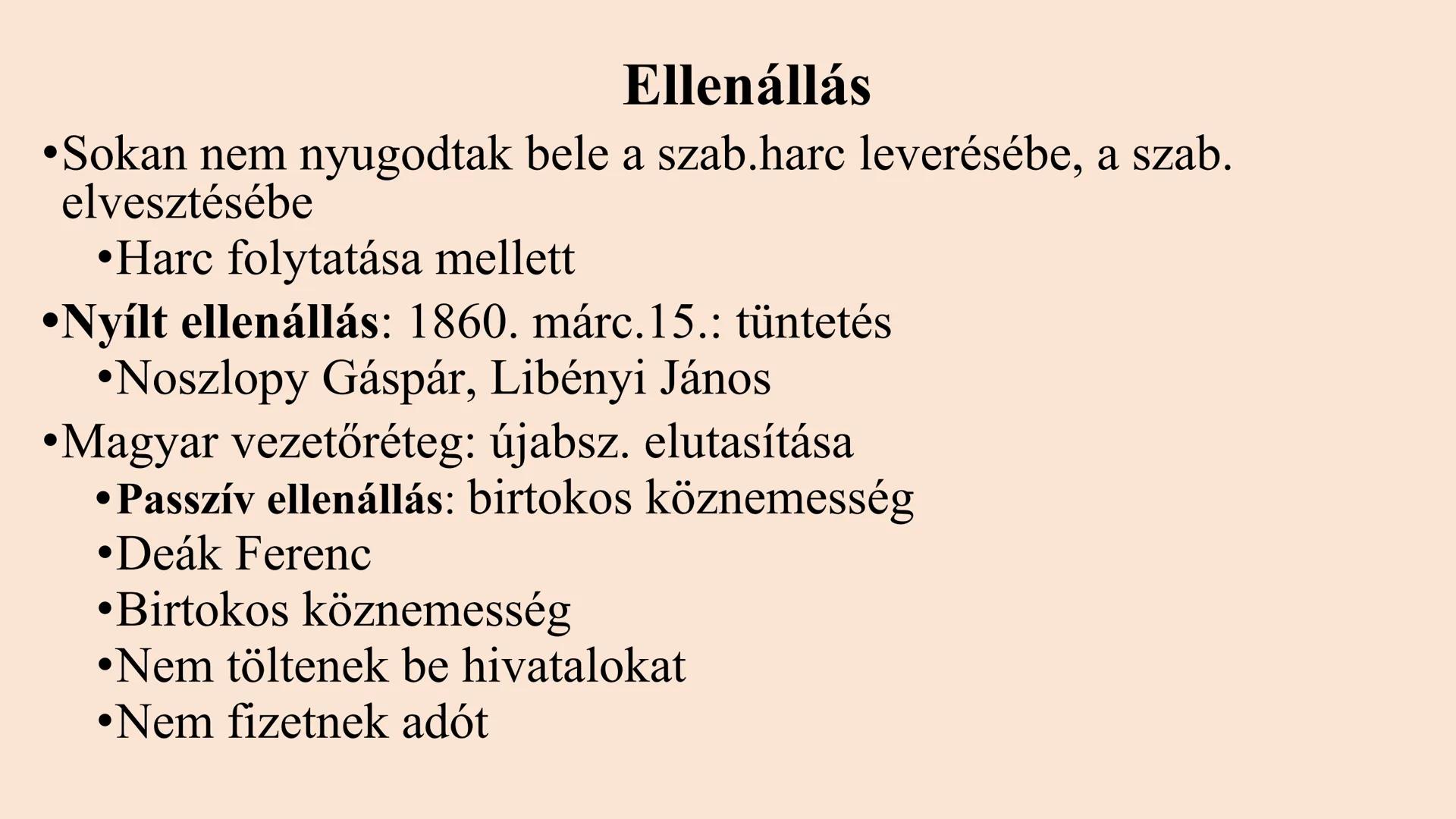 Ellenállás

•Sokan nem nyugodtak bele a szab.harc leverésébe, a szab. elvesztésébe

•Harc folytatása mellett

•Nyílt ellenállás: 1860. márc.15.: tüntetés

•Noszlopy Gáspár, Libényi János

•Magyar vezetőréteg: újabsz. elutasítása

•Passzív ellenállás: birtokos köznemesség

•Deák Ferenc

•Birtokos köznemesség

•Nem töltenek be hivatalokat

•Nem fizetnek adót